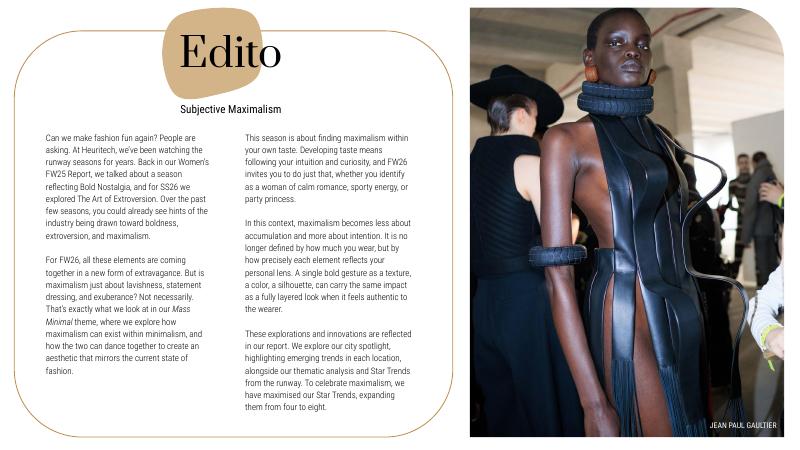 Edito

Subjective Maximalism

Can we make fashion fun again? People are asking. At Heuritech, we've been watching the runway seasons for years. Back in our Women's FW25 Report, we talked about a season reflecting Bold Nostalgia, and for SS26 we explored The Art of Extroversion. Over the past few seasons, you could already see hints of the industry being drawn toward boldness, extroversion, and maximalism.

For FW26, all these elements are coming together in a new form of extravagance. But is maximalism just about lavishness, statement dressing, and exuberance? Not necessarily. That's exactly what we look at in our Mass Minimal theme, where we explore how maximalism can exist within minimalism, and how the two can dance together to create an aesthetic that mirrors the current state of fashion.

This season is about finding maximalism within your own taste. Developing taste means following your intuition and curiosity, and FW26 invites you to do just that, whether you identify as a woman of calm romance, sporty energy, or party princess.

In this context, maximalism becomes less about accumulation and more about intention. It is no longer defined by how much you wear, but by how precisely each element reflects your personal lens. A single bold gesture as a texture, a color, a silhouette, can carry the same impact as a fully layered look when it feels authentic to the wearer.

These explorations and innovations are reflected in our report. We explore our city spotlight, highlighting emerging trends in each location, alongside our thematic analysis and Star Trends from the runway. To celebrate maximalism, we have maximised our Star Trends, expanding them from four to eight.

JEAN PAUL GAULTIER